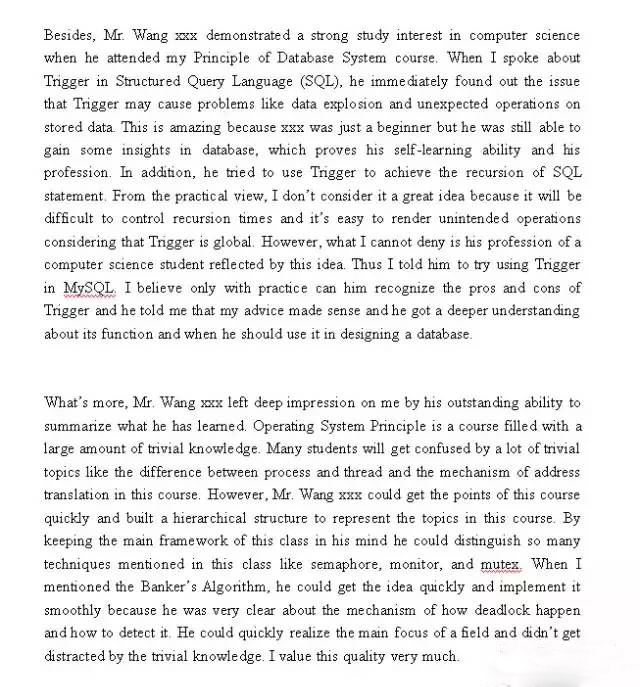 Besides, Mr. Wang xxx demonstrated a strong study interest in computer science when he attended my Principle of Database System course. When I spoke about Trigger in Structured Query Language (SQL), he immediately found out the issue that Trigger may cause problems like data explosion and unexpected operations on stored data. This is amazing because xxx was just a beginner but he was still able to gain some insights in database, which proves his self-learning ability and his profession. In addition, he tried to use Trigger to achieve the recursion of SQL statement. From the practical view, I don't consider it a great idea because it will be difficult to control recursion times and it's easy to render unintended operations considering that Trigger is global. However, what I cannot deny is his profession of a computer science student reflected by this idea. Thus I told him to try using Trigger in MySQL. I believe only with practice can him recognize the pros and cons of Trigger and he told me that my advice made sense and he got a deeper understanding about its function and when he should use it in designing a database.

What's more, Mr. Wang xxx left deep impression on me by his outstanding ability to summarize what he has learned. Operating System Principle is a course filled with a large amount of trivial knowledge. Many students will get confused by a lot of trivial topics like the difference between process and thread and the mechanism of address translation in this course. However, Mr. Wang xxx could get the points of this course quickly and built a hierarchical structure to represent the topics in this course. By keeping the main framework of this class in his mind he could distinguish so many techniques mentioned in this class like semaphore, monitor, and mutex. When I mentioned the Banker's Algorithm, he could get the idea quickly and implement it smoothly because he was very clear about the mechanism of how deadlock happen and how to detect it. He could quickly realize the main focus of a field and didn't get distracted by the trivial knowledge. I value this quality very much.